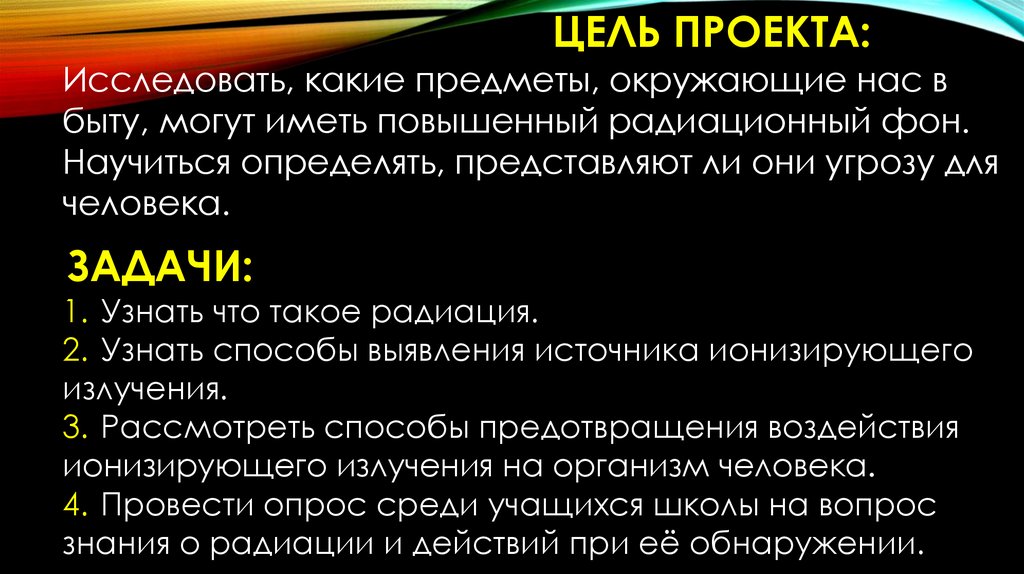 ЦЕЛЬ ПРОЕКТА:

Исследовать, какие предметы, окружающие нас в быту, могут иметь повышенный радиационный фон. Научиться определять, представляют ли они угрозу для человека.

ЗАДАЧИ:

1. Узнать что такое радиация.
2. Узнать способы выявления источника ионизирующего излучения.
3. Рассмотреть способы предотвращения воздействия ионизирующего излучения на организм человека.
4. Провести опрос среди учащихся школы на вопрос знания о радиации и действий при её обнаружении.